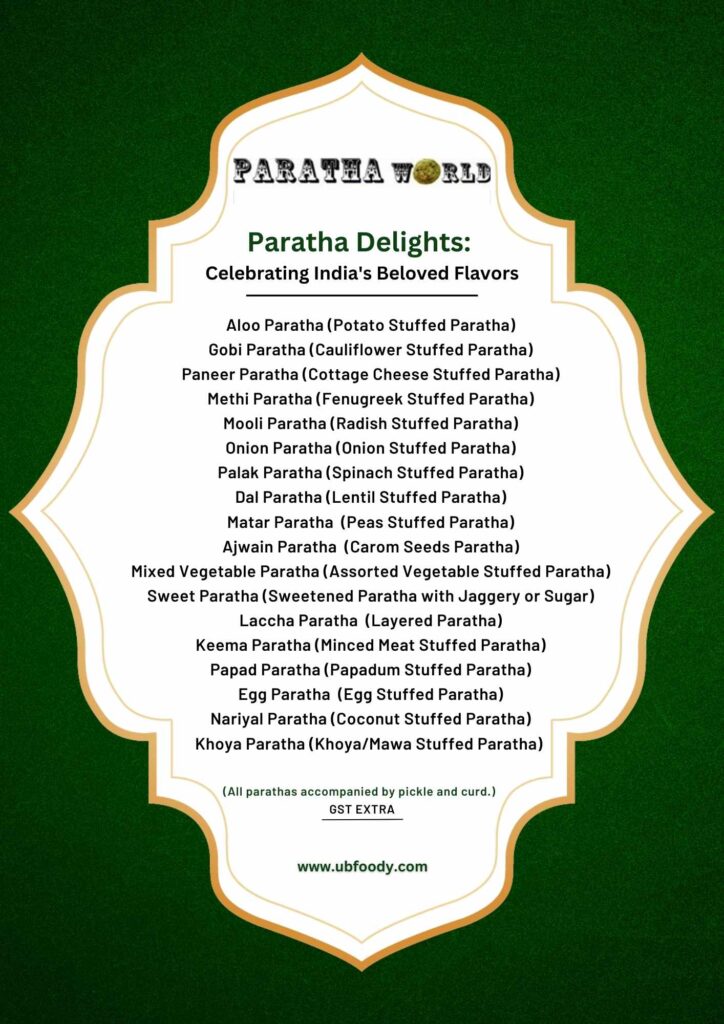 PARATHA WORLD

Paratha Delights:
Celebrating India's Beloved Flavors

Aloo Paratha (Potato Stuffed Paratha)
Gobi Paratha (Cauliflower Stuffed Paratha)
Paneer Paratha (Cottage Cheese Stuffed Paratha)
Methi Paratha (Fenugreek Stuffed Paratha)
Mooli Paratha (Radish Stuffed Paratha)
Onion Paratha (Onion Stuffed Paratha)
Palak Paratha (Spinach Stuffed Paratha)
Dal Paratha (Lentil Stuffed Paratha)
Matar Paratha (Peas Stuffed Paratha)
Ajwain Paratha (Carom Seeds Paratha)
Mixed Vegetable Paratha (Assorted Vegetable Stuffed Paratha)
Sweet Paratha (Sweetened Paratha with Jaggery or Sugar)
Laccha Paratha (Layered Paratha)
Keema Paratha (Minced Meat Stuffed Paratha)
Papad Paratha (Papadum Stuffed Paratha)
Egg Paratha (Egg Stuffed Paratha)
Nariyal Paratha (Coconut Stuffed Paratha)
Khoya Paratha (Khoya/Mawa Stuffed Paratha)

(All parathas accompanied by pickle and curd.)
GST EXTRA

www.ubfoody.com